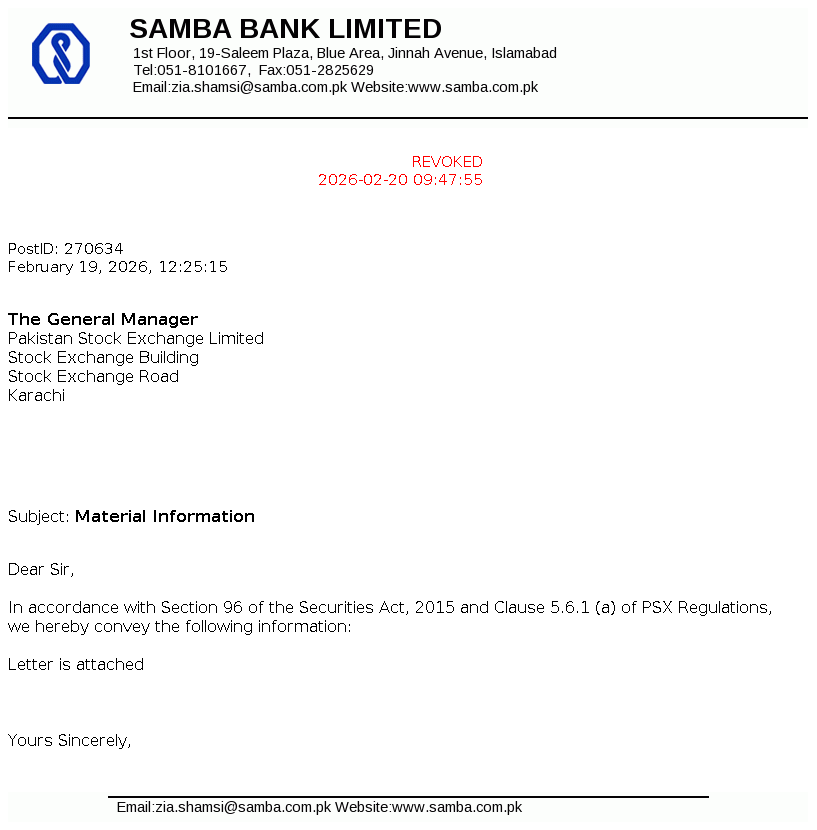 SAMBA BANK LIMITED
1st Floor, 19-Saleem Plaza, Blue Area, Jinnah Avenue, Islamabad
Tel:051-8101667, Fax:051-2825629
Email:zia.shamsi@samba.com.pk Website:www.samba.com.pk

REVOKED
2026-02-20 09:47:55

PostID: 270634
February 19, 2026, 12:25:15

The General Manager
Pakistan Stock Exchange Limited
Stock Exchange Building
Stock Exchange Road
Karachi

Subject: Material Information

Dear Sir,

In accordance with Section 96 of the Securities Act, 2015 and Clause 5.6.1 (a) of PSX Regulations, we hereby convey the following information:

Letter is attached

Yours Sincerely,

Email:zia.shamsi@samba.com.pk Website:www.samba.com.pk